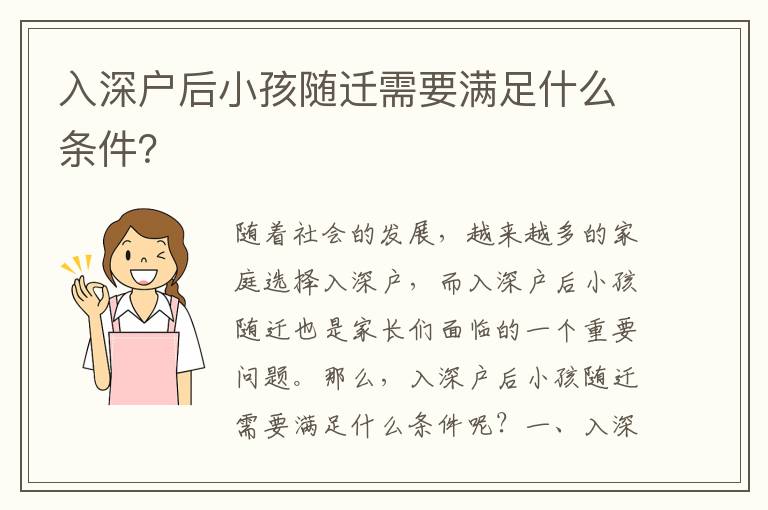 入深户后小孩随迁需要满足什么条件?

随着社会的发展，越来越多的家庭选择入深户，而入深户后小孩随迁也是家长们面临的一个重要问题。那么，入深户后小孩随迁需要满足什么条件呢？一、入深